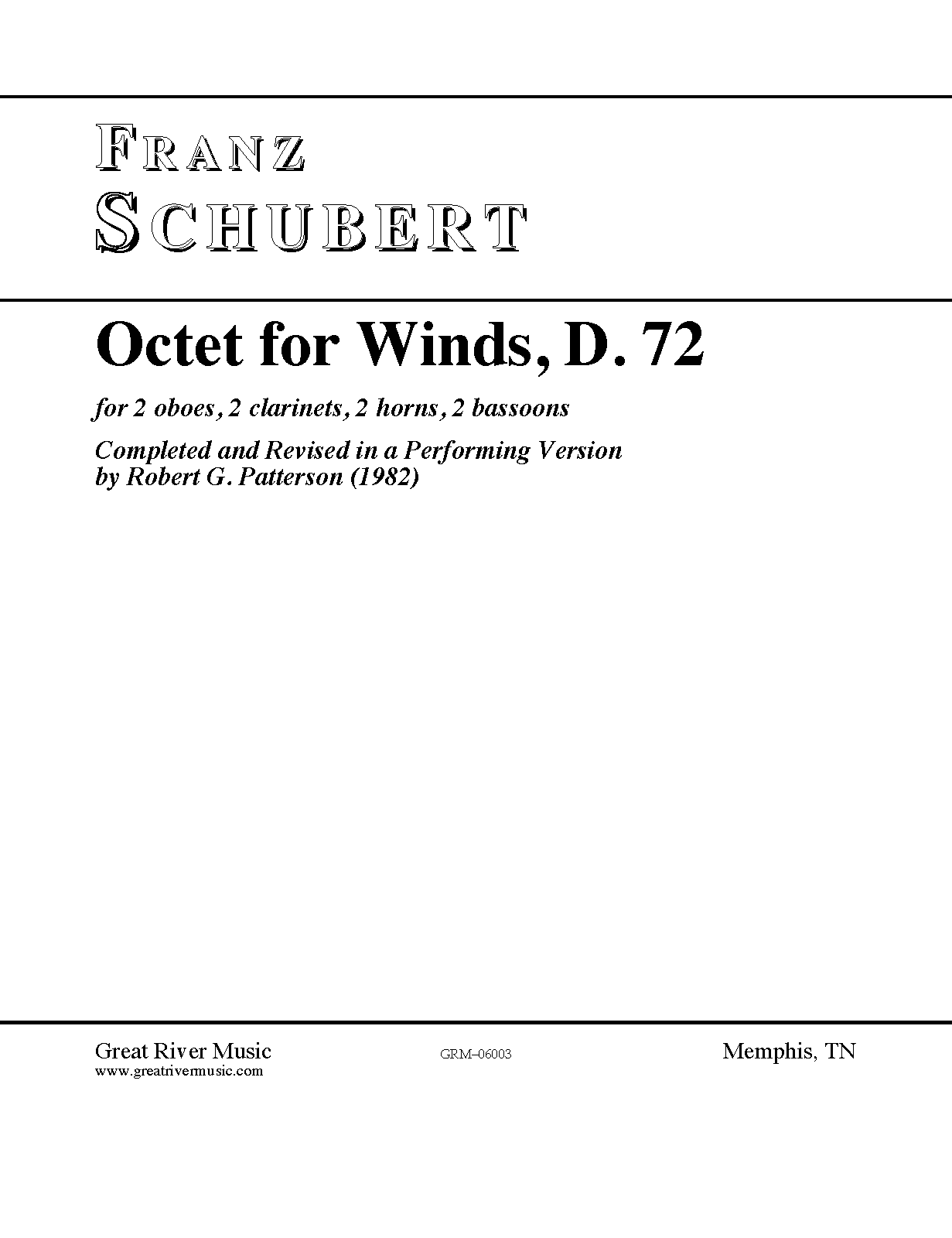 FRANZ
SCHUBERT

Octet for Winds, D. 72

for 2 oboes, 2 clarinets, 2 horns, 2 bassoons

Completed and Revised in a Performing Version
by Robert G. Patterson (1982)

Great River Music
www.greatrivermusic.com

GRM–06003

Memphis, TN